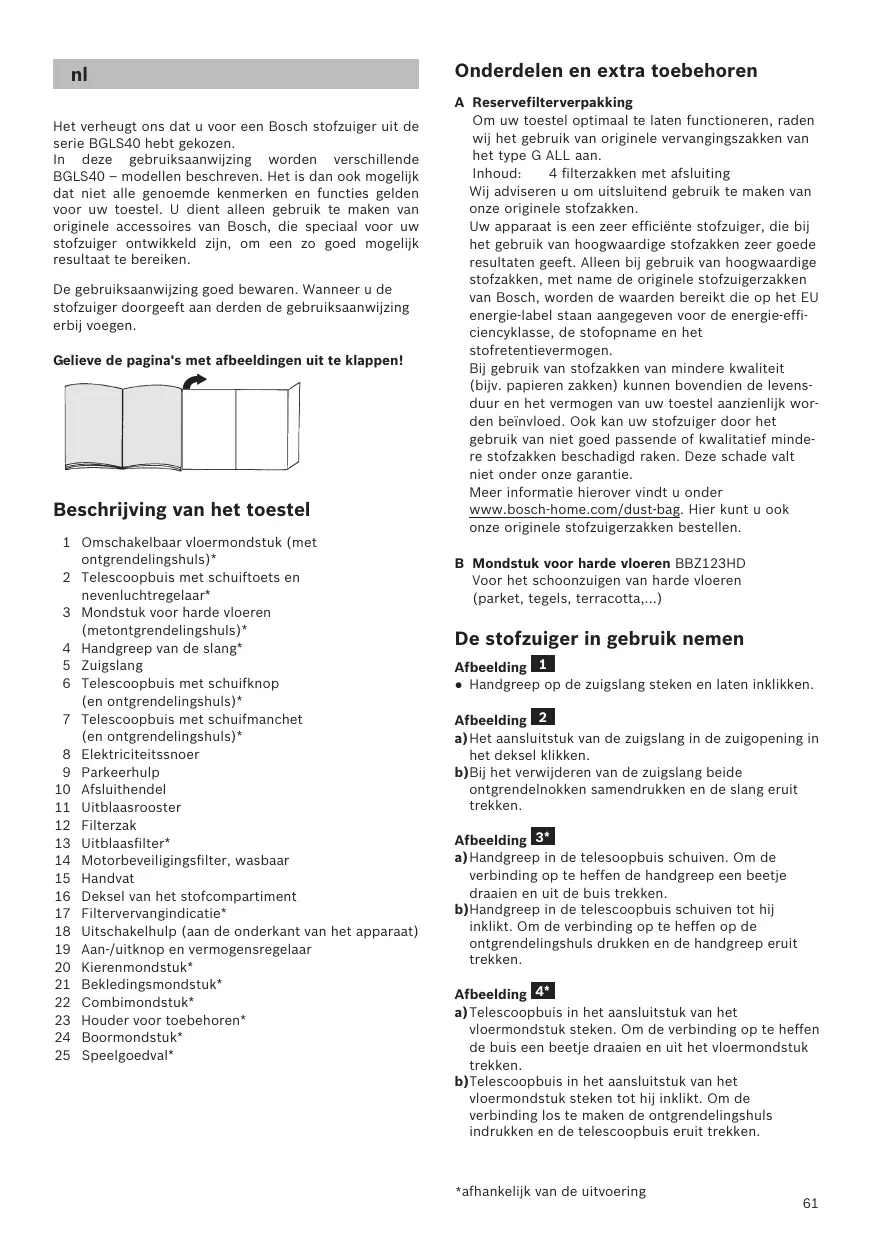 nl

Het verheugt ons dat u voor een Bosch stofzuiger uit de serie BGLS40 hebt gekozen.
In deze gebruiksaanwijzing worden verschillende BGLS40 – modellen beschreven. Het is dan ook mogelijk dat niet alle genoemde kenmerken en functies gelden voor uw toestel. U dient alleen gebruik te maken van originele accessoires van Bosch, die speciaal voor uw stofzuiger ontwikkeld zijn, om een zo goed mogelijk resultaat te bereiken.

De gebruiksaanwijzing goed bewaren. Wanneer u de stofzuiger doorgeeft aan derden de gebruiksaanwijzing erbij voegen.

Gelieve de pagina's met afbeeldingen uit te klappen!

Beschrijving van het toestel

1 Omschakelbaar vloermondstuk (met ontgrendelingshuls)*
2 Telescoopbuis met schuiftoets en nevenluchtregelaar*
3 Mondstuk voor harde vloeren (metontgrendelingshuls)*
4 Handgreep van de slang*
5 Zuigslang
6 Telescoopbuis met schuifknop (en ontgrendelingshuls)*
7 Telescoopbuis met schuifmanchet (en ontgrendelingshuls)*
8 Elektriciteitssnoer
9 Parkeerhulp
10 Afsluithendel
11 Uitblaasrooster
12 Filterzak
13 Uitblaasfilter*
14 Motorbeveiligingsfilter, wasbaar
15 Handvat
16 Deksel van het stofcompartiment
17 Filtervervangindicatie*
18 Uitschakelhulp (aan de onderkant van het apparaat)
19 Aan-/uitknop en vermogensregelaar
20 Kierenmondstuk*
21 Bekledingsmondstuk*
22 Combimondstuk*
23 Houder voor toebehoren*
24 Boormondstuk*
25 Speelgoedval*

Onderdelen en extra toebehoren

A Reservefilterverpakking
Om uw toestel optimaal te laten functioneren, raden wij het gebruik van originele vervangingszakken van het type G ALL aan.
Inhoud: 4 filterzakken met afsluiting
Wij adviseren u om uitsluitend gebruik te maken van onze originele stofzakken.
Uw apparaat is een zeer efficiënte stofzuiger, die bij het gebruik van hoogwaardige stofzakken zeer goede resultaten geeft. Alleen bij gebruik van hoogwaardige stofzakken, met name de originele stofzuigerzakken van Bosch, worden de waarden bereikt die op het EU energie-label staan aangegeven voor de energie-efficiencyklasse, de stofopname en het stofretentievermogen.
Bij gebruik van stofzakken van mindere kwaliteit (bijv. papieren zakken) kunnen bovendien de levensduur en het vermogen van uw toestel aanzienlijk worden beïnvloed. Ook kan uw stofzuiger door het gebruik van niet goed passende of kwalitatief mindere stofzakken beschadigd raken. Deze schade valt niet onder onze garantie.
Meer informatie hierover vindt u onder www.bosch-home.com/dust-bag. Hier kunt u ook onze originele stofzuigerzakken bestellen.

B Mondstuk voor harde vloeren BBZ123HD
Voor het schoonzuigen van harde vloeren (parket, tegels, terracotta,...)

De stofzuiger in gebruik nemen

Afbeelding 1
● Handgreep op de zuigslang steken en laten inklikken.

Afbeelding 2
a) Het aansluitstuk van de zuigslang in de zuigopening in het deksel klikken.
b) Bij het verwijderen van de zuigslang beide ontgrendelnokken samendrukken en de slang eruit trekken.

Afbeelding 3*
a) Handgreep in de telesoopbuis schuiven. Om de verbinding op te heffen de handgreep een beetje draaien en uit de buis trekken.
b) Handgreep in de telescoopbuis schuiven tot hij inklikt. Om de verbinding op te heffen op de ontgrendelingshuls drukken en de handgreep eruit trekken.

Afbeelding 4*
a) Telescoopbuis in het aansluitstuk van het vloermondstuk steken. Om de verbinding op te heffen de buis een beetje draaien en uit het vloermondstuk trekken.
b) Telescoopbuis in het aansluitstuk van het vloermondstuk steken tot hij inklikt. Om de verbinding los te maken de ontgrendelingshuls indrukken en de telescoopbuis eruit trekken.

*afhankelijk van de uitvoering

61